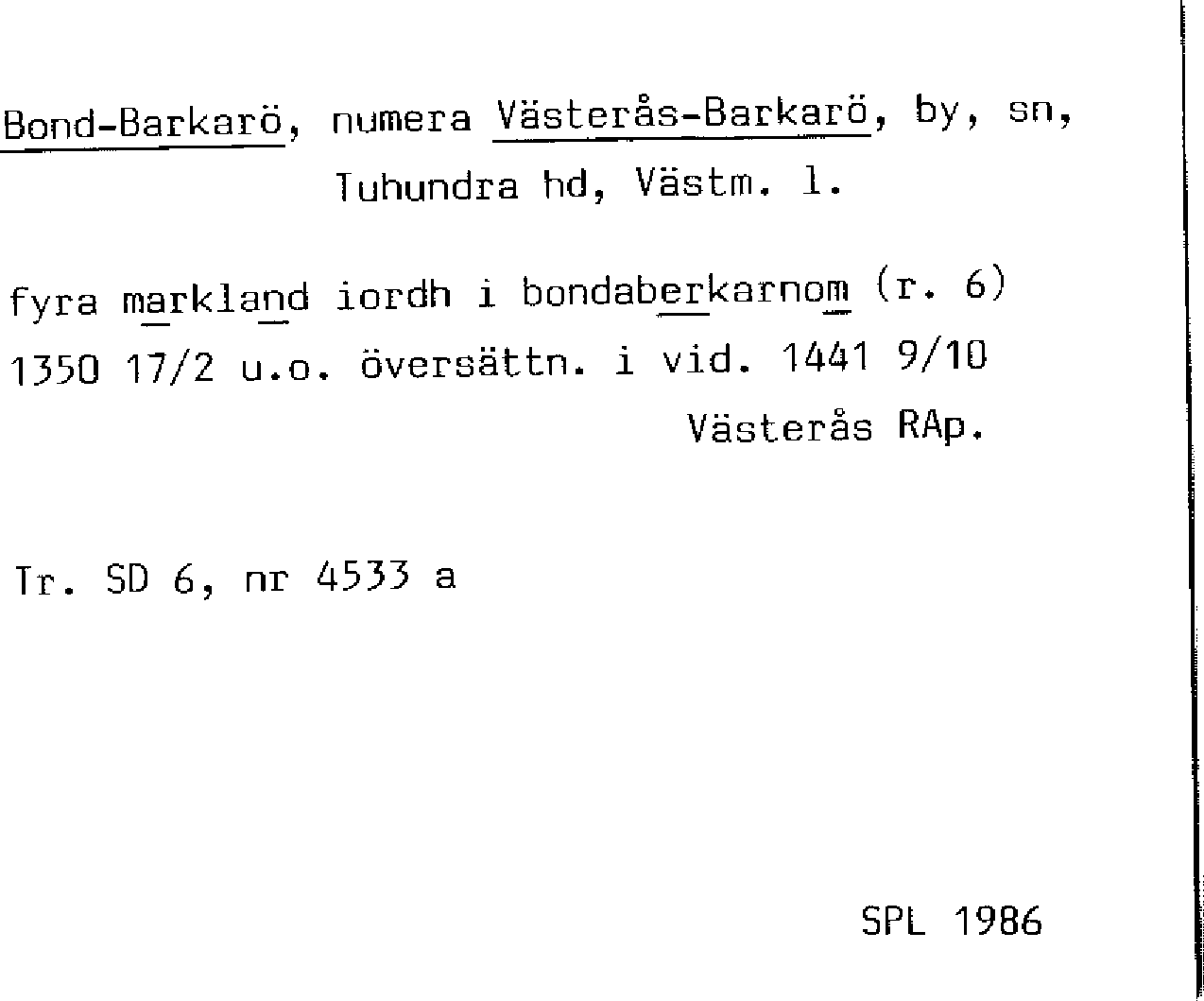 Bond-Barkarö, numera Västerås-Barkarö, by, sn,
Tuhundra hd, Västm. l.

fyra markland iordh i bondaberkarnom (r. 6)
1350 17/2 u.o. översättn. i vid. 1441 9/10
Västerås RAp.

Tr. SD 6, nr 4533 a

SPL 1986